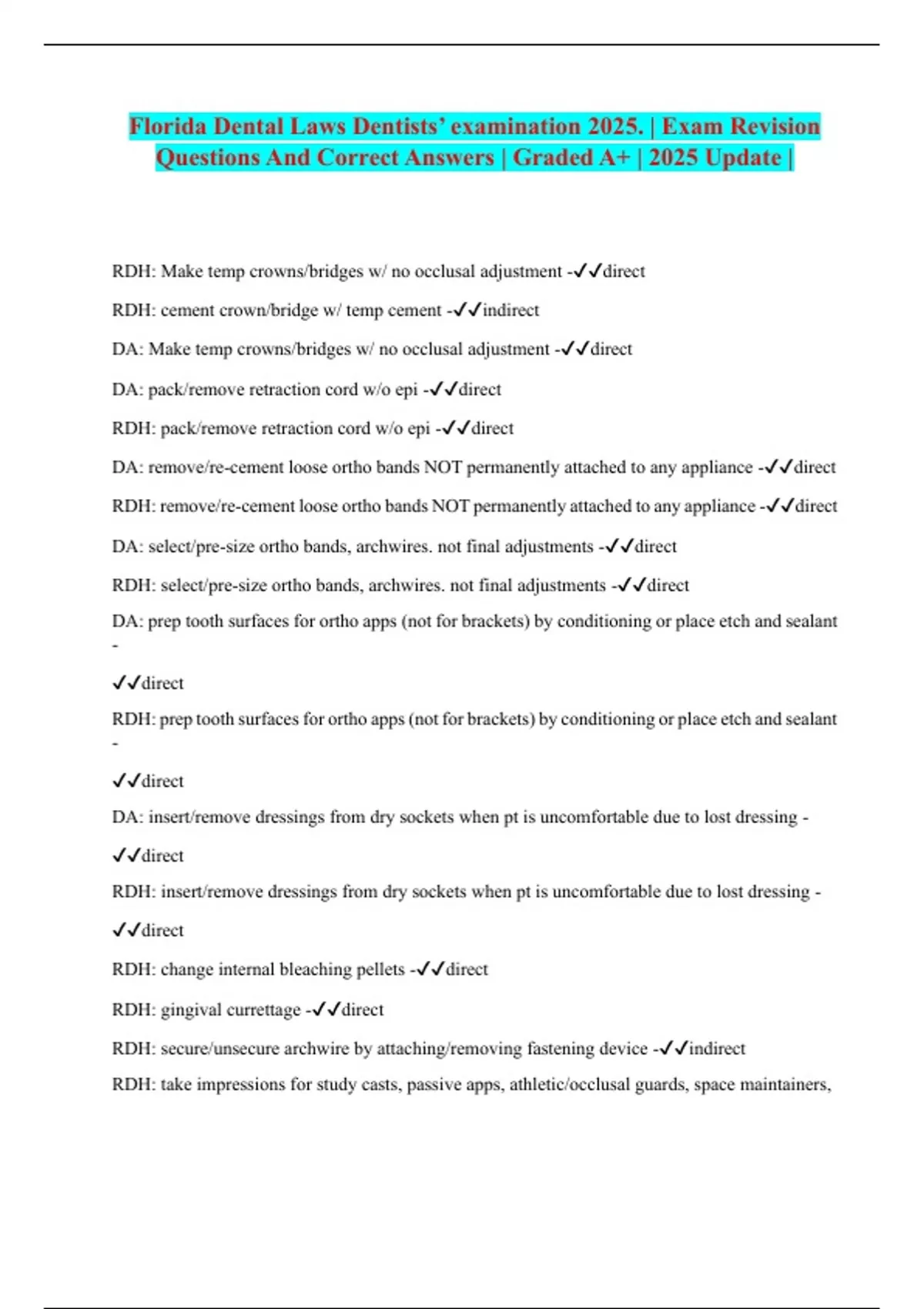 Florida Dental Laws Dentists' examination 2025. | Exam Revision Questions And Correct Answers | Graded A+ | 2025 Update |

RDH: Make temp crowns/bridges w/ no occlusal adjustment -✓✓direct

RDH: cement crown/bridge w/ temp cement -✓✓indirect

DA: Make temp crowns/bridges w/ no occlusal adjustment -✓✓direct

DA: pack/remove retraction cord w/o epi -✓✓direct

RDH: pack/remove retraction cord w/o epi -✓✓direct

DA: remove/re-cement loose ortho bands NOT permanently attached to any appliance -✓✓direct

RDH: remove/re-cement loose ortho bands NOT permanently attached to any appliance -✓✓direct

DA: select/pre-size ortho bands, archwires. not final adjustments -✓✓direct

RDH: select/pre-size ortho bands, archwires. not final adjustments -✓✓direct

DA: prep tooth surfaces for ortho apps (not for brackets) by conditioning or place etch and sealant -

✓✓direct

RDH: prep tooth surfaces for ortho apps (not for brackets) by conditioning or place etch and sealant -

✓✓direct

DA: insert/remove dressings from dry sockets when pt is uncomfortable due to lost dressing -

✓✓direct

RDH: insert/remove dressings from dry sockets when pt is uncomfortable due to lost dressing -

✓✓direct

RDH: change internal bleaching pellets -✓✓direct

RDH: gingival currettage -✓✓direct

RDH: secure/unsecure archwire by attaching/removing fastening device -✓✓indirect

RDH: take impressions for study casts, passive apps, athletic/occlusal guards, space maintainers,